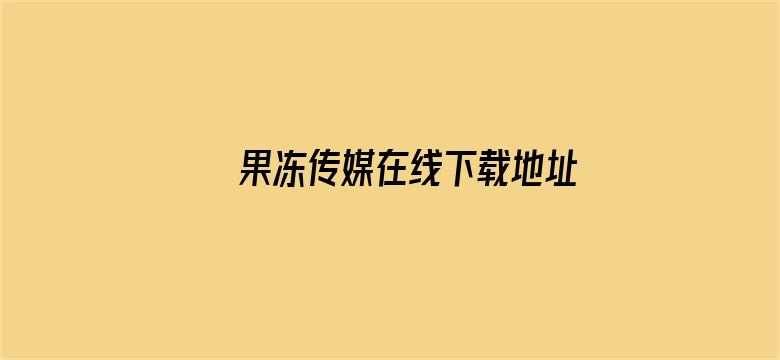 果冻传媒在线下载地址